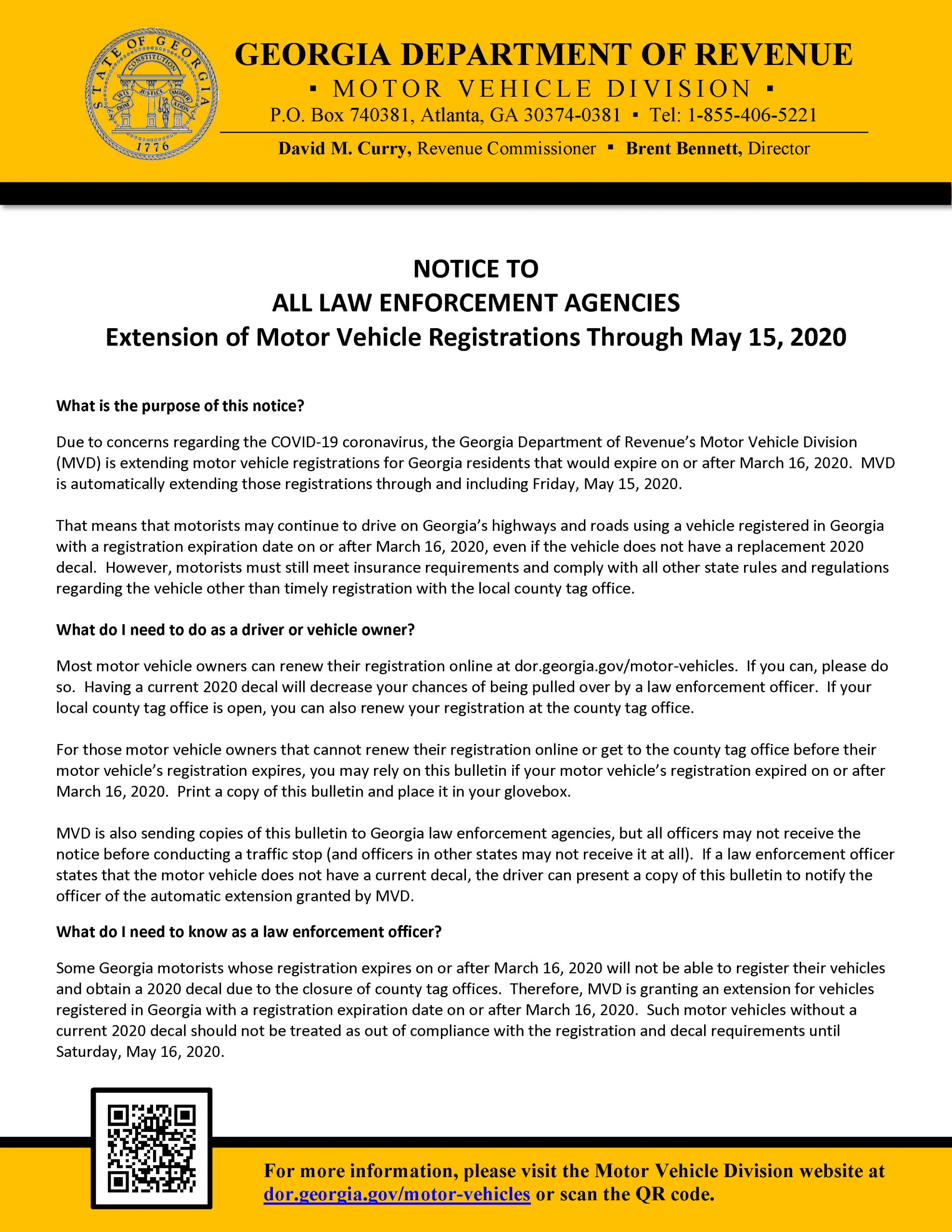 STATE OF GEORGIA
CONSTITUTION
WISDOM JUSTICE MODERATION
1776

GEORGIA DEPARTMENT OF REVENUE
▪ MOTOR VEHICLE DIVISION ▪
P.O. Box 740381, Atlanta, GA 30374-0381 ▪ Tel: 1-855-406-5221
David M. Curry, Revenue Commissioner ▪ Brent Bennett, Director

NOTICE TO
ALL LAW ENFORCEMENT AGENCIES
Extension of Motor Vehicle Registrations Through May 15, 2020

What is the purpose of this notice?

Due to concerns regarding the COVID-19 coronavirus, the Georgia Department of Revenue's Motor Vehicle Division (MVD) is extending motor vehicle registrations for Georgia residents that would expire on or after March 16, 2020. MVD is automatically extending those registrations through and including Friday, May 15, 2020.

That means that motorists may continue to drive on Georgia's highways and roads using a vehicle registered in Georgia with a registration expiration date on or after March 16, 2020, even if the vehicle does not have a replacement 2020 decal. However, motorists must still meet insurance requirements and comply with all other state rules and regulations regarding the vehicle other than timely registration with the local county tag office.

What do I need to do as a driver or vehicle owner?

Most motor vehicle owners can renew their registration online at dor.georgia.gov/motor-vehicles. If you can, please do so. Having a current 2020 decal will decrease your chances of being pulled over by a law enforcement officer. If your local county tag office is open, you can also renew your registration at the county tag office.

For those motor vehicle owners that cannot renew their registration online or get to the county tag office before their motor vehicle's registration expires, you may rely on this bulletin if your motor vehicle's registration expired on or after March 16, 2020. Print a copy of this bulletin and place it in your glovebox.

MVD is also sending copies of this bulletin to Georgia law enforcement agencies, but all officers may not receive the notice before conducting a traffic stop (and officers in other states may not receive it at all). If a law enforcement officer states that the motor vehicle does not have a current decal, the driver can present a copy of this bulletin to notify the officer of the automatic extension granted by MVD.

What do I need to know as a law enforcement officer?

Some Georgia motorists whose registration expires on or after March 16, 2020 will not be able to register their vehicles and obtain a 2020 decal due to the closure of county tag offices. Therefore, MVD is granting an extension for vehicles registered in Georgia with a registration expiration date on or after March 16, 2020. Such motor vehicles without a current 2020 decal should not be treated as out of compliance with the registration and decal requirements until Saturday, May 16, 2020.

For more information, please visit the Motor Vehicle Division website at dor.georgia.gov/motor-vehicles or scan the QR code.